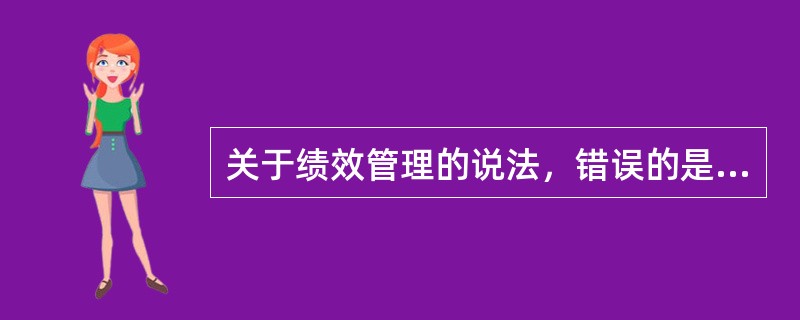 关于绩效管理的说法，错误的是...